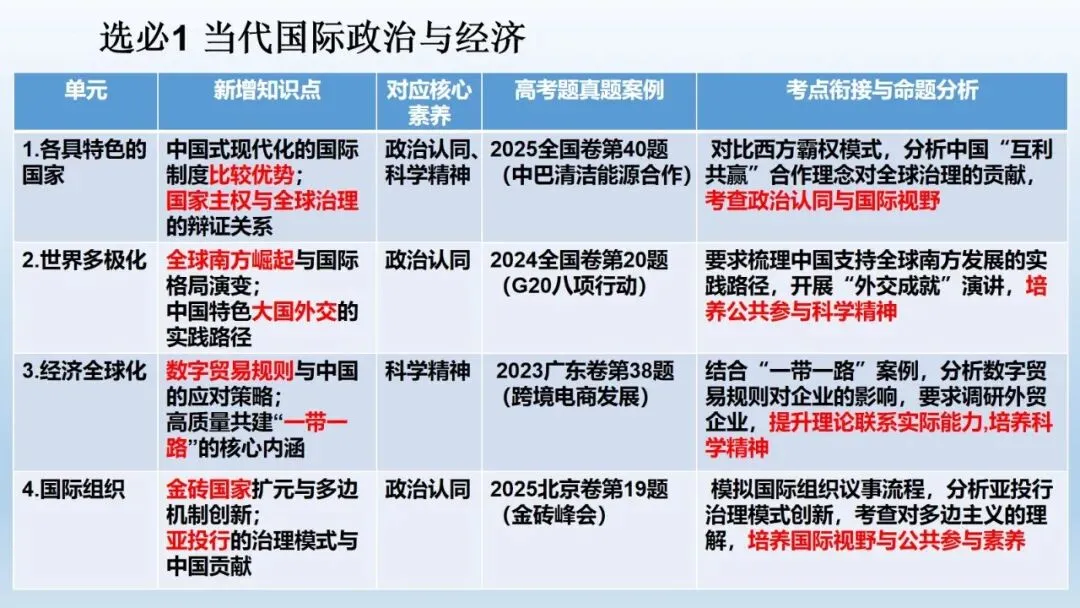 选必1 当代国际政治与经济

| 单元 | 新增知识点 | 对应核心素养 | 高考题真题案例 | 考点衔接与命题分析 |
|---|---|---|---|---|
| 1.各具特色的国家 | 中国式现代化的国际制度比较优势；国家主权与全球治理的辩证关系 | 政治认同、科学精神 | 2025全国卷第40题（中巴清洁能源合作） | 对比西方霸权模式，分析中国“互利共赢”合作理念对全球治理的贡献，考查政治认同与国际视野 |
| 2.世界多极化 | 全球南方崛起与国际格局演变；中国特色大国外交的实践路径 | 政治认同 | 2024全国卷第20题（G20八项行动） | 要求梳理中国支持全球南方发展的实践路径，开展“外交成就”演讲，培养公共参与科学精神 |
| 3.经济全球化 | 数字贸易规则与中国的应对策略；高质量共建“一带一路”的核心内涵 | 科学精神 | 2023广东卷第38题（跨境电商发展） | 结合“一带一路”案例，分析数字贸易规则对企业的影响，要求调研外贸企业，提升理论联系实际能力,培养科学精神 |
| 4.国际组织 | 金砖国家扩元与多边机制创新；亚投行的治理模式与中国贡献 | 政治认同 | 2025北京卷第19题（金砖峰会） | 模拟国际组织议事流程，分析亚投行治理模式创新，考查对多边主义的理解，培养国际视野与公共参与素养 |